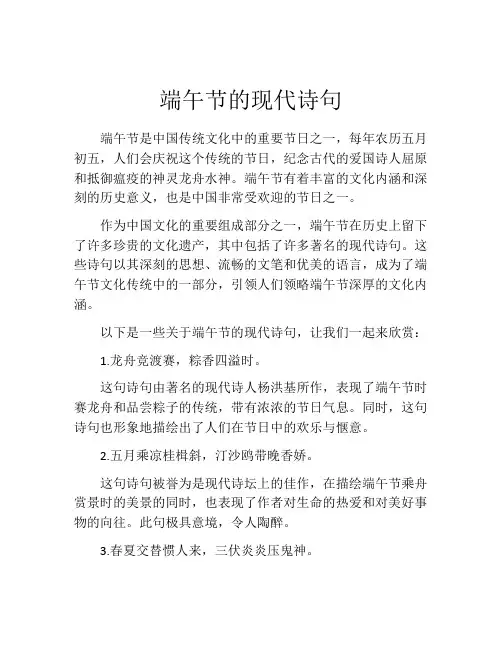 端午节的现代诗句

端午节是中国传统文化中的重要节日之一，每年农历五月初五，人们会庆祝这个传统的节日，纪念古代的爱国诗人屈原和抵御瘟疫的神灵龙舟水神。端午节有着丰富的文化内涵和深刻的历史意义，也是中国非常受欢迎的节日之一。

作为中国文化的重要组成部分之一，端午节在历史上留下了许多珍贵的文化遗产，其中包括了许多著名的现代诗句。这些诗句以其深刻的思想、流畅的文笔和优美的语言，成为了端午节文化传统中的一部分，引领人们领略端午节深厚的文化内涵。

以下是一些关于端午节的现代诗句，让我们一起来欣赏：

1.龙舟竞渡赛，粽香四溢时。

这句诗句由著名的现代诗人杨洪基所作，表现了端午节时赛龙舟和品尝粽子的传统，带有浓浓的节日气息。同时，这句诗句也形象地描绘出了人们在节日中的欢乐与惬意。

2.五月乘凉桂楫斜，汀沙鸥带晚香娇。

这句诗句被誉为是现代诗坛上的佳作，在描绘端午节乘舟赏景时的美景的同时，也表现了作者对生命的热爱和对美好事物的向往。此句极具意境，令人陶醉。

3.春夏交替惯人来，三伏炎炎压鬼神。